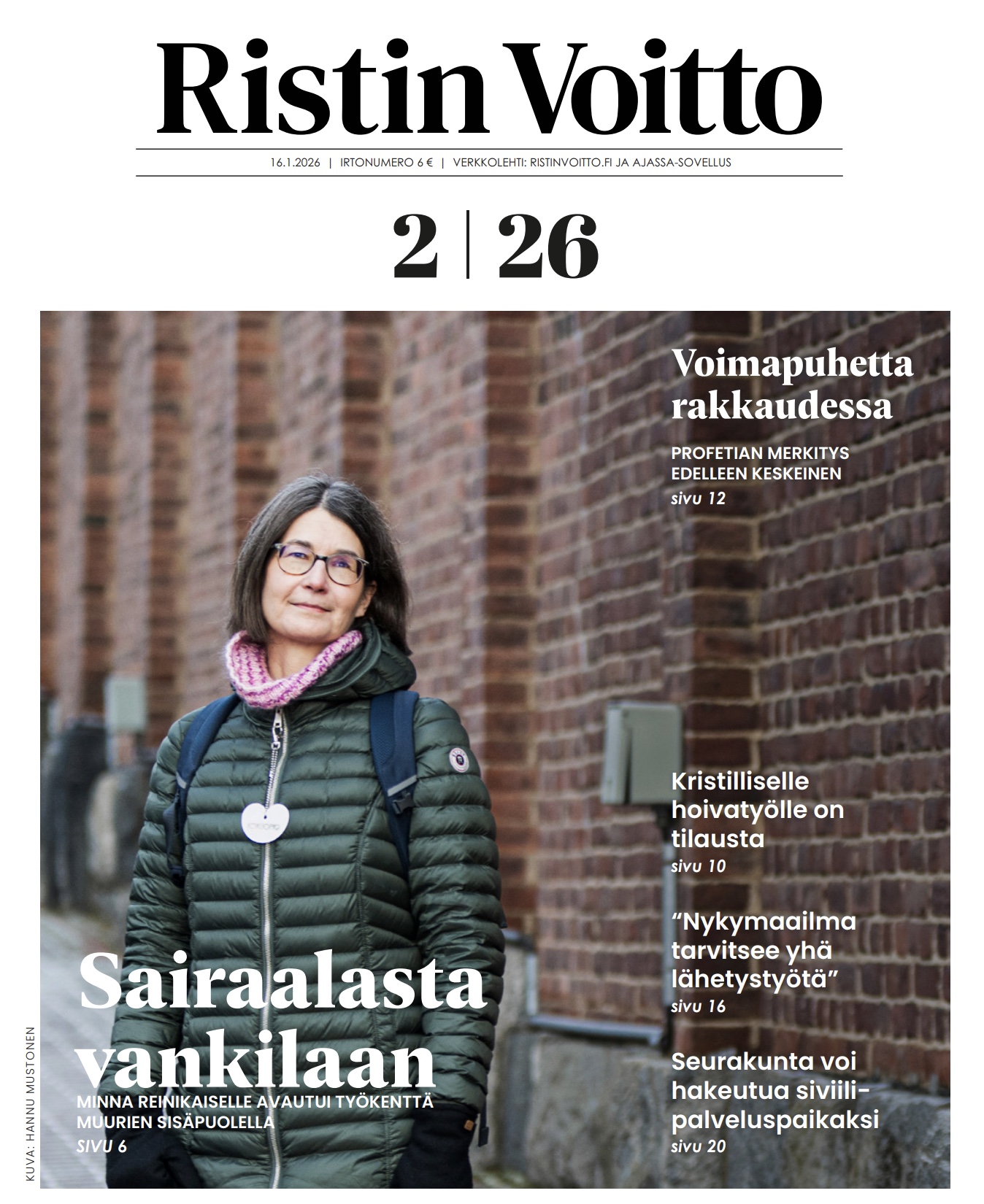 Ristin Voitto

16.1.2026 | IRTONUMERO 6 € | VERKKOLEHTI: RISTINVOITTO.FI JA AJASSA-SOVELLUS

2 | 26

Voimapuhetta rakkaudessa

PROFETIAN MERKITYS EDELLEEN KESKEINEN

sivu 12

Kristilliselle hoivatyölle on tilausta

sivu 10

"Nykymaailma tarvitsee yhä lähetystyötä"

sivu 16

Seurakunta voi hakeutua siviilipalveluspaikaksi

sivu 20

Sairaalasta vankilaan

MINNA REINIKAISELLE AVAUTUI TYÖKENTTÄ MUURIEN SISÄPUOLELLA

SIVU 6

KUVA: HANNU MUSTONEN